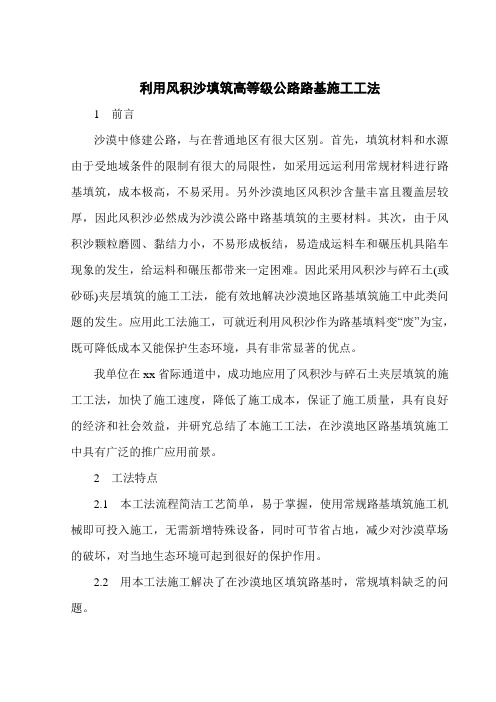 利用风积沙填筑高等级公路路基施工工法

1　前言

沙漠中修建公路，与在普通地区有很大区别。首先，填筑材料和水源由于受地域条件的限制有很大的局限性，如采用远运利用常规材料进行路基填筑，成本极高，不易采用。另外沙漠地区风积沙含量丰富且覆盖层较厚，因此风积沙必然成为沙漠公路中路基填筑的主要材料。其次，由于风积沙颗粒磨圆、黏结力小，不易形成板结，易造成运料车和碾压机具陷车现象的发生，给运料和碾压都带来一定困难。因此采用风积沙与碎石土(或砂砾)夹层填筑的施工工法，能有效地解决沙漠地区路基填筑施工中此类问题的发生。应用此工法施工，可就近利用风积沙作为路基填料变“废”为宝，既可降低成本又能保护生态环境，具有非常显著的优点。

我单位在xx省际通道中，成功地应用了风积沙与碎石土夹层填筑的施工工法，加快了施工速度，降低了施工成本，保证了施工质量，具有良好的经济和社会效益，并研究总结了本施工工法，在沙漠地区路基填筑施工中具有广泛的推广应用前景。

2　工法特点

2.1　本工法流程简洁工艺简单，易于掌握，使用常规路基填筑施工机械即可投入施工，无需新增特殊设备，同时可节省占地，减少对沙漠草场的破坏，对当地生态环境可起到很好的保护作用。

2.2　用本工法施工解决了在沙漠地区填筑路基时，常规填料缺乏的问题。